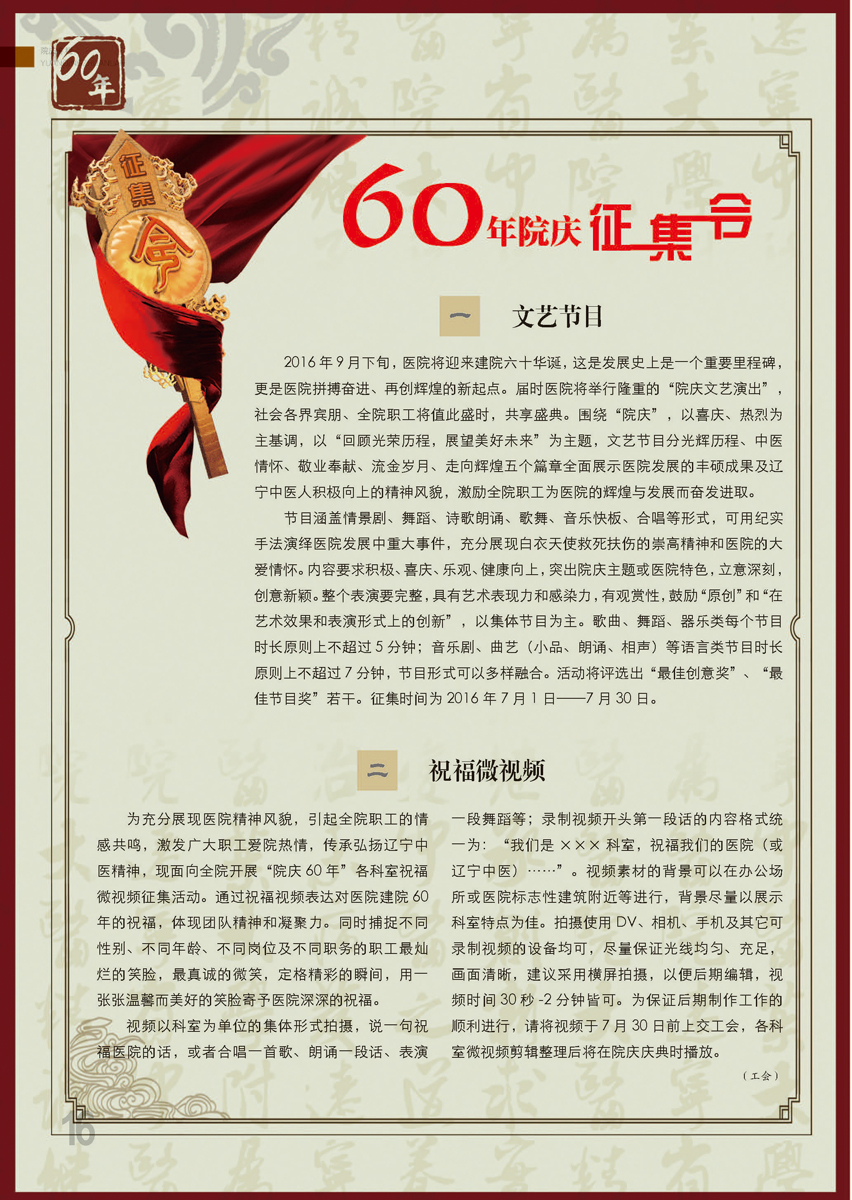 60年

征集令

60年院庆征集令

一 文艺节目

2016年9月下旬，医院将迎来建院六十华诞，这是发展史上是一个重要里程碑，更是医院拼搏奋进、再创辉煌的新起点。届时医院将举行隆重的“院庆文艺演出”，社会各界宾朋、全院职工将值此盛时，共享盛典。围绕“院庆”，以喜庆、热烈为主基调，以“回顾光荣历程，展望美好未来”为主题，文艺节目分光辉历程、中医情怀、敬业奉献、流金岁月、走向辉煌五个篇章全面展示医院发展的丰硕成果及辽宁中医人积极向上的精神风貌，激励全院职工为医院的辉煌与发展而奋发进取。

节目涵盖情景剧、舞蹈、诗歌朗诵、歌舞、音乐快板、合唱等形式，可用纪实手法演绎医院发展中重大事件，充分展现白衣天使救死扶伤的崇高精神和医院的大爱情怀。内容要求积极、喜庆、乐观、健康向上，突出院庆主题或医院特色，立意深刻，创意新颖。整个表演要完整，具有艺术表现力和感染力，有观赏性，鼓励“原创”和“在艺术效果和表演形式上的创新”，以集体节目为主。歌曲、舞蹈、器乐类每个节目时长原则上不超过5分钟；音乐剧、曲艺（小品、朗诵、相声）等语言类节目时长原则上不超过7分钟，节目形式可以多样融合。活动将评选出“最佳创意奖”、“最佳节目奖”若干。征集时间为2016年7月1日——7月30日。

二 祝福微视频

为充分展现医院精神风貌，引起全院职工的情感共鸣，激发广大职工爱院热情，传承弘扬辽宁中医精神，现面向全院开展“院庆60年”各科室祝福微视频征集活动。通过祝福视频表达对医院建院60年的祝福，体现团队精神和凝聚力。同时捕捉不同性别、不同年龄、不同岗位及不同职务的职工最灿烂的笑脸，最真诚的微笑，定格精彩的瞬间，用一张张温馨而美好的笑脸寄予医院深深的祝福。

视频以科室为单位的集体形式拍摄，说一句祝福医院的话，或者合唱一首歌、朗诵一段话、表演一段舞蹈等；录制视频开头第一段话的内容格式统一为：“我们是×××科室，祝福我们的医院（或辽宁中医）……”。视频素材的背景可以在办公场所或医院标志性建筑附近等进行，背景尽量以展示科室特点为佳。拍摄使用DV、相机、手机及其它可录制视频的设备均可，尽量保证光线均匀、充足，画面清晰，建议采用横屏拍摄，以便后期编辑，视频时间30秒-2分钟皆可。为保证后期制作工作的顺利进行，请将视频于7月30日前上交工会，各科室微视频剪辑整理后将在院庆庆典时播放。

（工会）

16